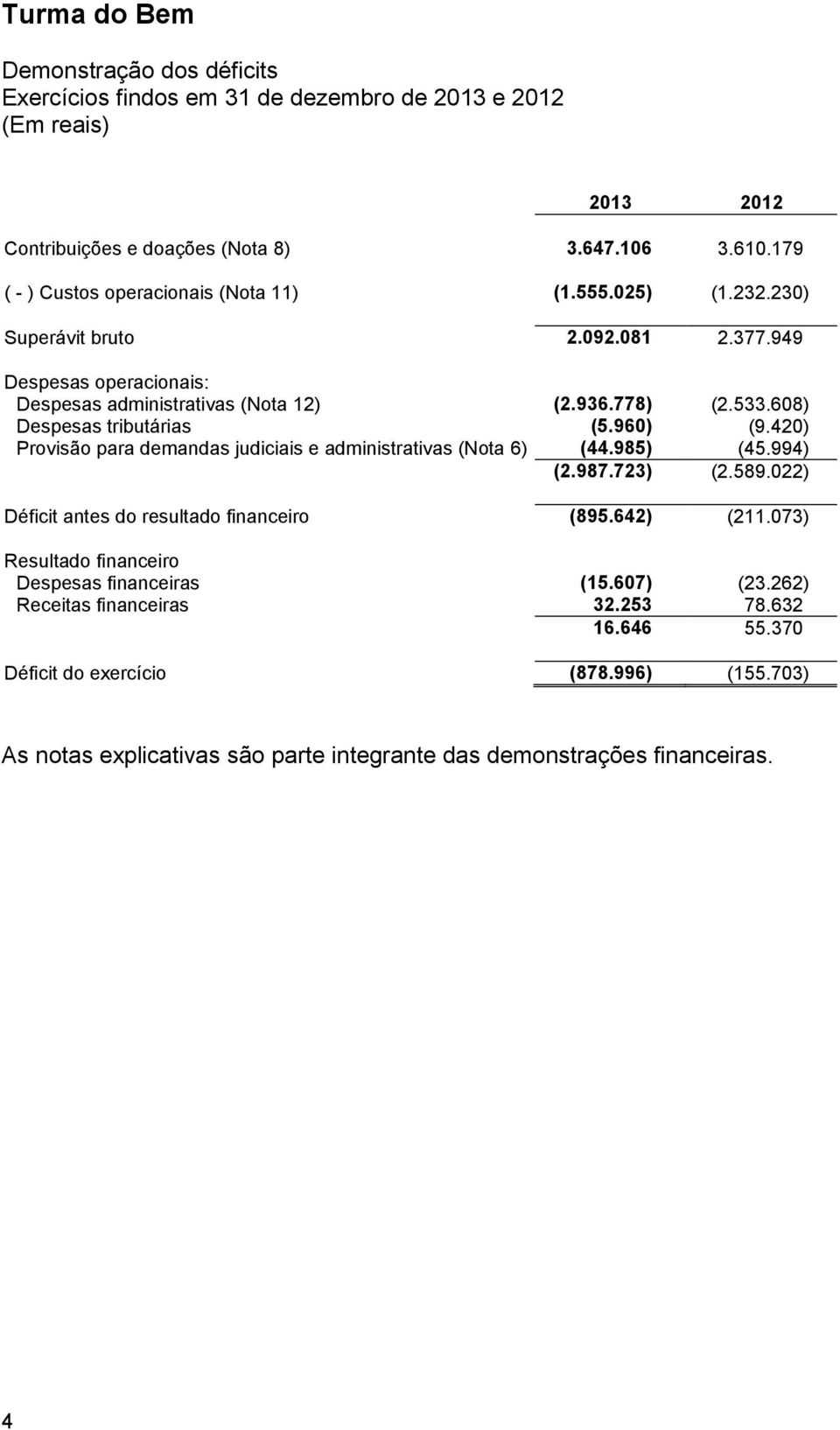 Turma do Bem

Demonstração dos déficits
Exercícios findos em 31 de dezembro de 2013 e 2012
(Em reais)

| | 2013 | 2012 |
|---|---|---|
| Contribuições e doações (Nota 8) | 3.647.106 | 3.610.179 |
| ( - ) Custos operacionais (Nota 11) | (1.555.025) | (1.232.230) |
| Superávit bruto | 2.092.081 | 2.377.949 |
| Despesas operacionais: | | |
| Despesas administrativas (Nota 12) | (2.936.778) | (2.533.608) |
| Despesas tributárias | (5.960) | (9.420) |
| Provisão para demandas judiciais e administrativas (Nota 6) | (44.985) | (45.994) |
| | (2.987.723) | (2.589.022) |
| Déficit antes do resultado financeiro | (895.642) | (211.073) |
| Resultado financeiro | | |
| Despesas financeiras | (15.607) | (23.262) |
| Receitas financeiras | 32.253 | 78.632 |
| | 16.646 | 55.370 |
| Déficit do exercício | (878.996) | (155.703) |

As notas explicativas são parte integrante das demonstrações financeiras.

4